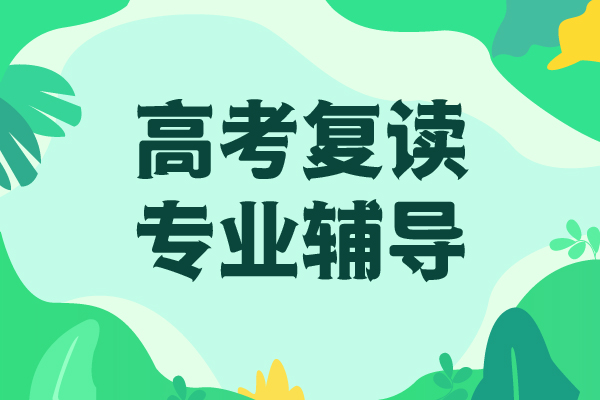 高考复读
专业辅导